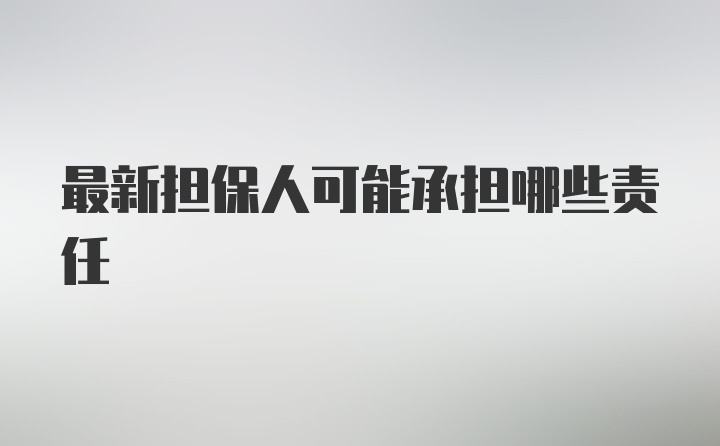 最新担保人可能承担哪些责任